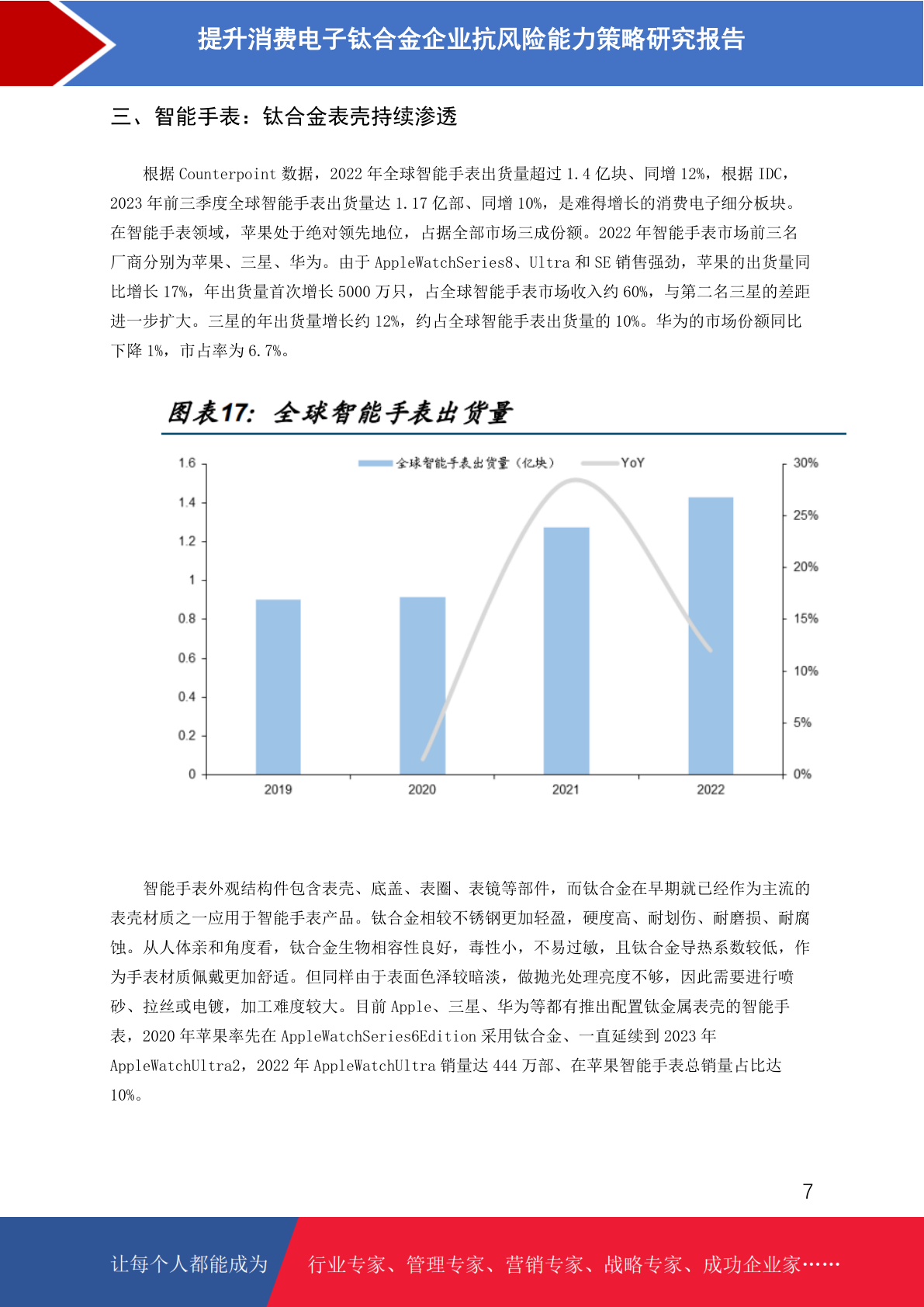 提升消费电子钛合金企业抗风险能力策略研究报告

三、智能手表：钛合金表壳持续渗透

根据 Counterpoint 数据，2022 年全球智能手表出货量超过 1.4 亿块、同增 12%，根据 IDC，2023 年前三季度全球智能手表出货量达 1.17 亿部、同增 10%，是难得增长的消费电子细分板块。在智能手表领域，苹果处于绝对领先地位，占据全部市场三成份额。2022 年智能手表市场前三名厂商分别为苹果、三星、华为。由于 AppleWatchSeries8、Ultra 和 SE 销售强劲，苹果的出货量同比增长 17%，年出货量首次增长 5000 万只，占全球智能手表市场收入约 60%，与第二名三星的差距进一步扩大。三星的年出货量增长约 12%，约占全球智能手表出货量的 10%。华为的市场份额同比下降 1%，市占率为 6.7%。

图表17：全球智能手表出货量

全球智能手表出货量（亿块） YoY

1.6
1.4
1.2
1
0.8
0.6
0.4
0.2
0

30%
25%
20%
15%
10%
5%
0%

2019 2020 2021 2022

智能手表外观结构件包含表壳、底盖、表圈、表镜等部件，而钛合金在早期就已经作为主流的表壳材质之一应用于智能手表产品。钛合金相较不锈钢更加轻盈，硬度高、耐划伤、耐磨损、耐腐蚀。从人体亲和角度看，钛合金生物相容性良好，毒性小，不易过敏，且钛合金导热系数较低，作为手表材质佩戴更加舒适。但同样由于表面色泽较暗淡，做抛光处理亮度不够，因此需要进行喷砂、拉丝或电镀，加工难度较大。目前 Apple、三星、华为等都有推出配置钛金属表壳的智能手表，2020 年苹果率先在 AppleWatchSeries6Edition 采用钛合金、一直延续到 2023 年 AppleWatchUltra2，2022 年 AppleWatchUltra 销量达 444 万部、在苹果智能手表总销量占比达 10%。

7

让每个人都能成为 行业专家、管理专家、营销专家、战略专家、成功企业家……